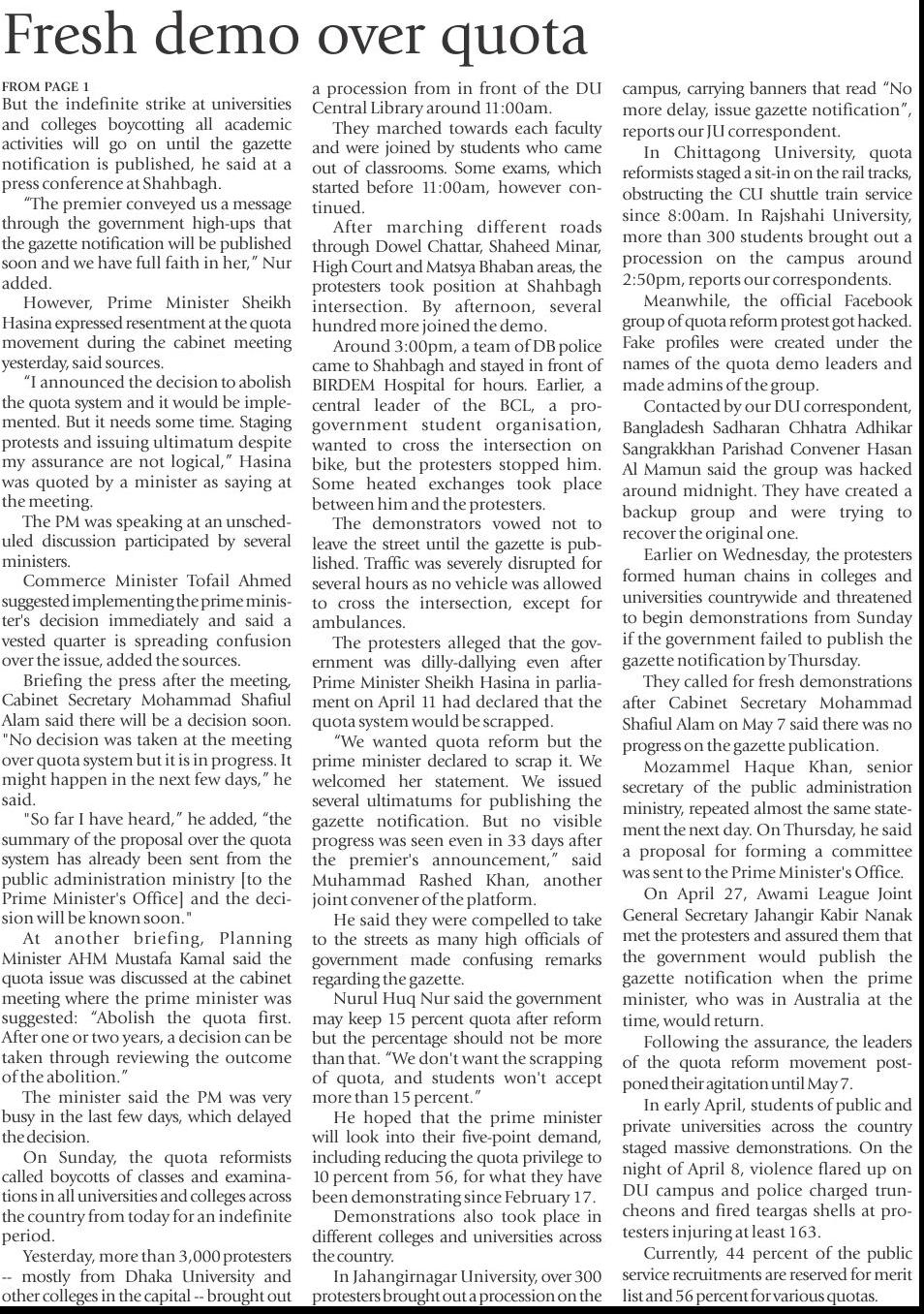 Fresh demo over quota

FROM PAGE 1

But the indefinite strike at universities and colleges boycotting all academic activities will go on until the gazette notification is published, he said at a press conference at Shahbagh.

"The premier conveyed us a message through the government high-ups that the gazette notification will be published soon and we have full faith in her," Nur added.

However, Prime Minister Sheikh Hasina expressed resentment at the quota movement during the cabinet meeting yesterday, said sources.

"I announced the decision to abolish the quota system and it would be implemented. But it needs some time. Staging protests and issuing ultimatum despite my assurance are not logical," Hasina was quoted by a minister as saying at the meeting.

The PM was speaking at an unscheduled discussion participated by several ministers.

Commerce Minister Tofail Ahmed suggested implementing the prime minister's decision immediately and said a vested quarter is spreading confusion over the issue, added the sources.

Briefing the press after the meeting, Cabinet Secretary Mohammad Shafiul Alam said there will be a decision soon. "No decision was taken at the meeting over quota system but it is in progress. It might happen in the next few days," he said.

"So far I have heard," he added, "the summary of the proposal over the quota system has already been sent from the public administration ministry [to the Prime Minister's Office] and the decision will be known soon."

At another briefing, Planning Minister AHM Mustafa Kamal said the quota issue was discussed at the cabinet meeting where the prime minister was suggested: "Abolish the quota first. After one or two years, a decision can be taken through reviewing the outcome of the abolition."

The minister said the PM was very busy in the last few days, which delayed the decision.

On Sunday, the quota reformists called boycotts of classes and examinations in all universities and colleges across the country from today for an indefinite period.

Yesterday, more than 3,000 protesters -- mostly from Dhaka University and other colleges in the capital -- brought out a procession from in front of the DU Central Library around 11:00am.

They marched towards each faculty and were joined by students who came out of classrooms. Some exams, which started before 11:00am, however continued.

After marching different roads through Dowel Chattar, Shaheed Minar, High Court and Matsya Bhaban areas, the protesters took position at Shahbagh intersection. By afternoon, several hundred more joined the demo.

Around 3:00pm, a team of DB police came to Shahbagh and stayed in front of BIRDEM Hospital for hours. Earlier, a central leader of the BCL, a pro-government student organisation, wanted to cross the intersection on bike, but the protesters stopped him. Some heated exchanges took place between him and the protesters.

The demonstrators vowed not to leave the street until the gazette is published. Traffic was severely disrupted for several hours as no vehicle was allowed to cross the intersection, except for ambulances.

The protesters alleged that the government was dilly-dallying even after Prime Minister Sheikh Hasina in parliament on April 11 had declared that the quota system would be scrapped.

"We wanted quota reform but the prime minister declared to scrap it. We welcomed her statement. We issued several ultimatums for publishing the gazette notification. But no visible progress was seen even in 33 days after the premier's announcement," said Muhammad Rashed Khan, another joint convener of the platform.

He said they were compelled to take to the streets as many high officials of government made confusing remarks regarding the gazette.

Nurul Huq Nur said the government may keep 15 percent quota after reform but the percentage should not be more than that. "We don't want the scrapping of quota, and students won't accept more than 15 percent."

He hoped that the prime minister will look into their five-point demand, including reducing the quota privilege to 10 percent from 56, for what they have been demonstrating since February 17.

Demonstrations also took place in different colleges and universities across the country.

In Jahangirnagar University, over 300 protesters brought out a procession on the campus, carrying banners that read "No more delay, issue gazette notification", reports our JU correspondent.

In Chittagong University, quota reformists staged a sit-in on the rail tracks, obstructing the CU shuttle train service since 8:00am. In Rajshahi University, more than 300 students brought out a procession on the campus around 2:50pm, reports our correspondents.

Meanwhile, the official Facebook group of quota reform protest got hacked. Fake profiles were created under the names of the quota demo leaders and made admins of the group.

Contacted by our DU correspondent, Bangladesh Sadharan Chhatra Adhikar Sangrakkhan Parishad Convener Hasan Al Mamun said the group was hacked around midnight. They have created a backup group and were trying to recover the original one.

Earlier on Wednesday, the protesters formed human chains in colleges and universities countrywide and threatened to begin demonstrations from Sunday if the government failed to publish the gazette notification by Thursday.

They called for fresh demonstrations after Cabinet Secretary Mohammad Shafiul Alam on May 7 said there was no progress on the gazette publication.

Mozammel Haque Khan, senior secretary of the public administration ministry, repeated almost the same statement the next day. On Thursday, he said a proposal for forming a committee was sent to the Prime Minister's Office.

On April 27, Awami League Joint General Secretary Jahangir Kabir Nanak met the protesters and assured them that the government would publish the gazette notification when the prime minister, who was in Australia at the time, would return.

Following the assurance, the leaders of the quota reform movement postponed their agitation until May 7.

In early April, students of public and private universities across the country staged massive demonstrations. On the night of April 8, violence flared up on DU campus and police charged truncheons and fired teargas shells at protesters injuring at least 163.

Currently, 44 percent of the public service recruitments are reserved for merit list and 56 percent for various quotas.